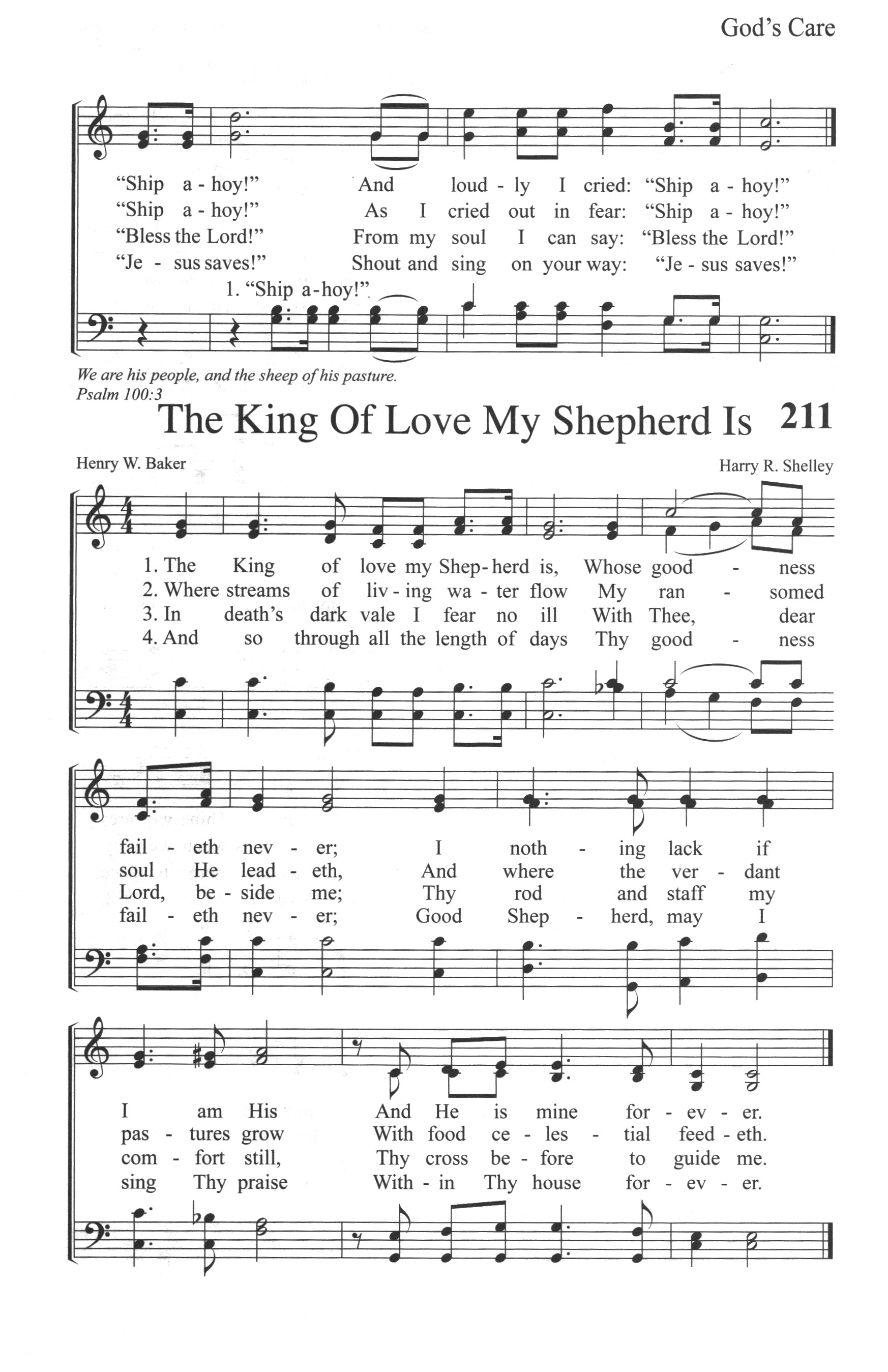 God's Care

"Ship a - hoy!" And loud - ly I cried: "Ship a - hoy!"
"Ship a - hoy!" As I cried out in fear: "Ship a - hoy!"
"Bless the Lord!" From my soul I can say: "Bless the Lord!"
"Je - sus saves!" Shout and sing on your way: "Je - sus saves!"
1. "Ship a-hoy!"

We are his people, and the sheep of his pasture.
Psalm 100:3

The King Of Love My Shepherd Is 211

Henry W. Baker
Harry R. Shelley

1. The King of love my Shep-herd is, Whose good - ness
2. Where streams of liv - ing wa - ter flow My ran - somed
3. In death's dark vale I fear no ill With Thee, dear
4. And so through all the length of days Thy good - ness

fail - eth nev - er; I noth - ing lack if
soul He lead - eth, And where the ver - dant
Lord, be - side me; Thy rod and staff my
fail - eth nev - er; Good Shep - herd, may I

I am His And He is mine for - ev - er.
pas - tures grow With food ce - les - tial feed - eth.
com - fort still, Thy cross be - fore to guide me.
sing Thy praise With - in Thy house for - ev - er.